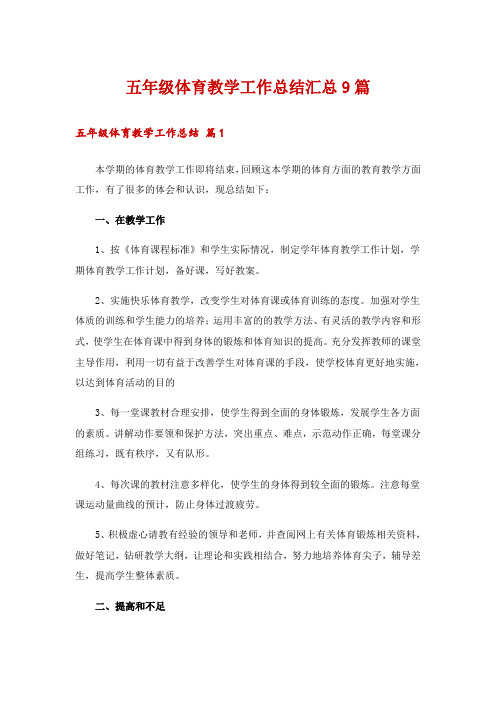 五年级体育教学工作总结汇总9篇

五年级体育教学工作总结 篇1

本学期的体育教学工作即将结束，回顾这本学期的体育方面的教育教学方面工作，有了很多的体会和认识，现总结如下：

一、在教学工作

1、按《体育课程标准》和学生实际情况，制定学年体育教学工作计划，学期体育教学工作计划，备好课，写好教案。

2、实施快乐体育教学，改变学生对体育课或体育训练的态度。加强对学生体质的训练和学生能力的培养；运用丰富的的教学方法、有灵活的教学内容和形式，使学生在体育课中得到身体的锻炼和体育知识的提高。充分发挥教师的课堂主导作用，利用一切有益于改善学生对体育课的手段，使学校体育更好地实施，以达到体育活动的目的

3、每一堂课教材合理安排，使学生得到全面的身体锻炼，发展学生各方面的素质。讲解动作要领和保护方法，突出重点、难点，示范动作正确，每堂课分组练习，既有秩序，又有队形。

4、每次课的教材注意多样化，使学生的身体得到较全面的锻炼。注意每堂课运动量曲线的预计，防止身体过渡疲劳。

5、积极虚心请教有经验的领导和老师，并查阅网上有关体育锻炼相关资料，做好笔记，钻研教学大纲，让理论和实践相结合，努力地培养体育尖子，辅导差生，提高学生整体素质。

二、提高和不足